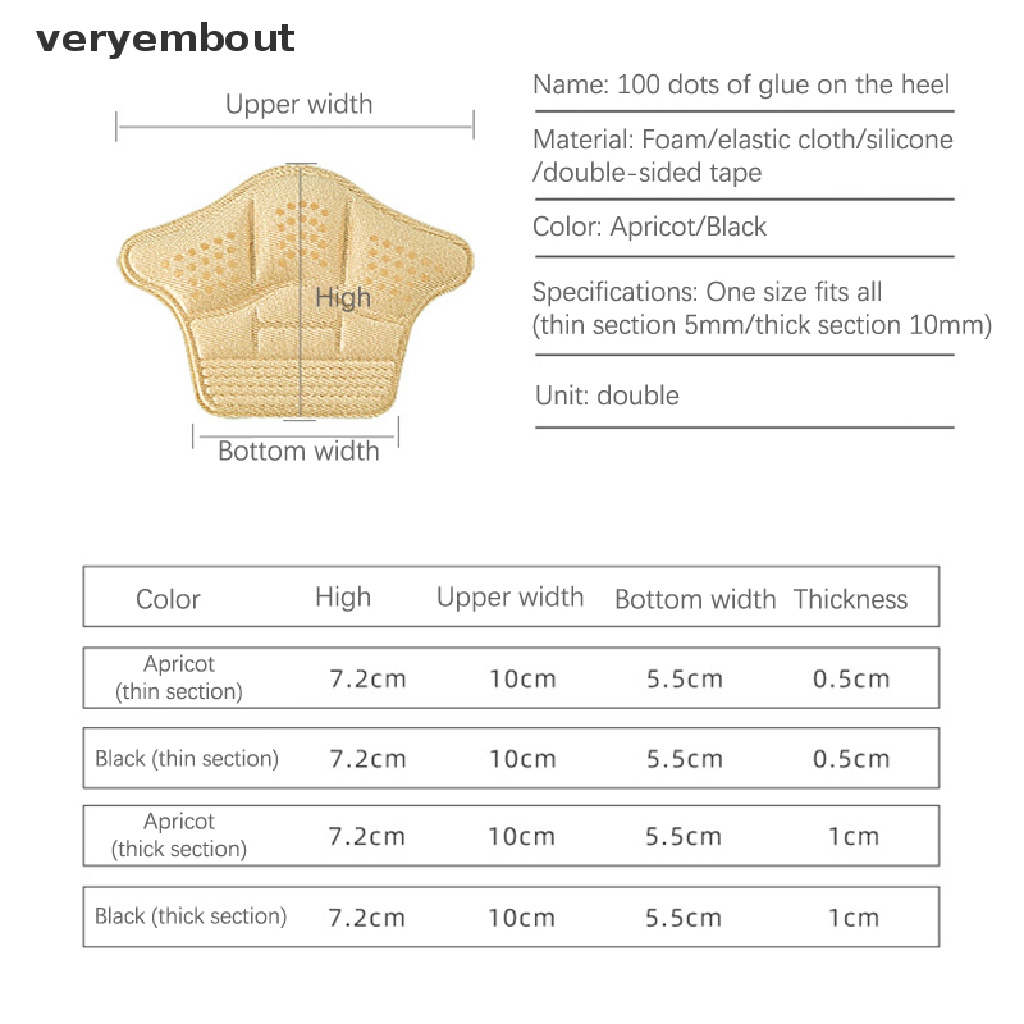 veryembout

Upper width

High

Bottom width

Name: 100 dots of glue on the heel

Material: Foam/elastic cloth/silicone /double-sided tape

Color: Apricot/Black

Specifications: One size fits all (thin section 5mm/thick section 10mm)

Unit: double

| Color | High | Upper width | Bottom width | Thickness |
|---|---|---|---|---|
| Apricot (thin section) | 7.2cm | 10cm | 5.5cm | 0.5cm |
| Black (thin section) | 7.2cm | 10cm | 5.5cm | 0.5cm |
| Apricot (thick section) | 7.2cm | 10cm | 5.5cm | 1cm |
| Black (thick section) | 7.2cm | 10cm | 5.5cm | 1cm |